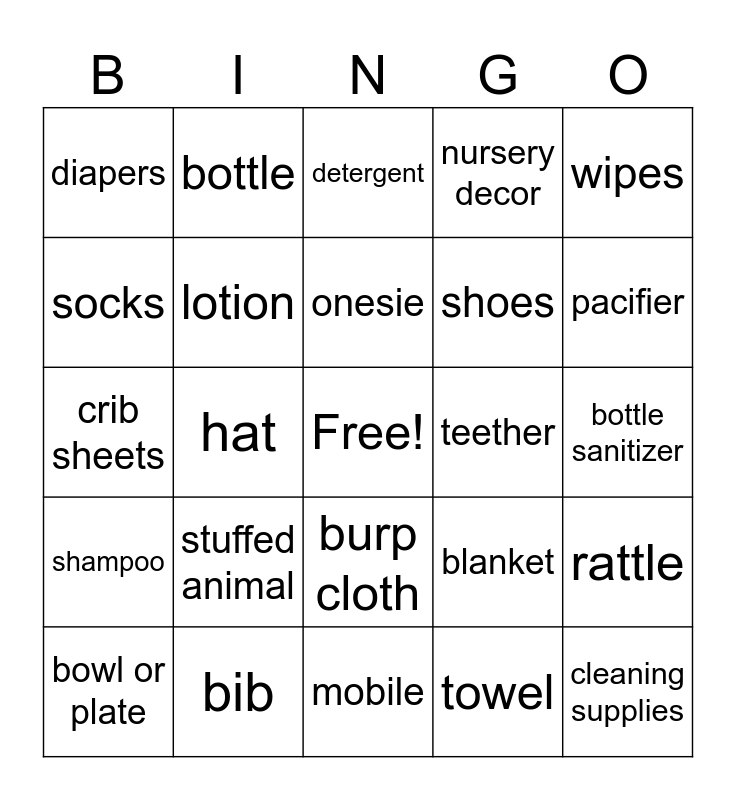 | B | I | N | G | O |
|---|---|---|---|---|
| diapers | bottle | detergent | nursery decor | wipes |
| socks | lotion | onesie | shoes | pacifier |
| crib sheets | hat | Free! | teether | bottle sanitizer |
| shampoo | stuffed animal | burp cloth | blanket | rattle |
| bowl or plate | bib | mobile | towel | cleaning supplies |